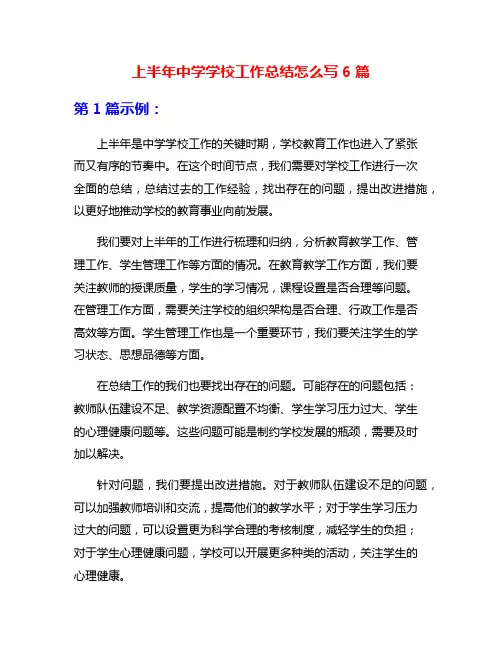 上半年中学学校工作总结怎么写 6 篇

第 1 篇示例：

上半年是中学学校工作的关键时期，学校教育工作也进入了紧张而又有序的节奏中。在这个时间节点，我们需要对学校工作进行一次全面的总结，总结过去的工作经验，找出存在的问题，提出改进措施，以更好地推动学校的教育事业向前发展。

我们要对上半年的工作进行梳理和归纳，分析教育教学工作、管理工作、学生管理工作等方面的情况。在教育教学工作方面，我们要关注教师的授课质量，学生的学习情况，课程设置是否合理等问题。在管理工作方面，需要关注学校的组织架构是否合理、行政工作是否高效等方面。学生管理工作也是一个重要环节，我们要关注学生的学习状态、思想品德等方面。

在总结工作的我们也要找出存在的问题。可能存在的问题包括：教师队伍建设不足、教学资源配置不均衡、学生学习压力过大、学生的心理健康问题等。这些问题可能是制约学校发展的瓶颈，需要及时加以解决。

针对问题，我们要提出改进措施。对于教师队伍建设不足的问题，可以加强教师培训和交流，提高他们的教学水平；对于学生学习压力过大的问题，可以设置更为科学合理的考核制度，减轻学生的负担；对于学生心理健康问题，学校可以开展更多种类的活动，关注学生的心理健康。